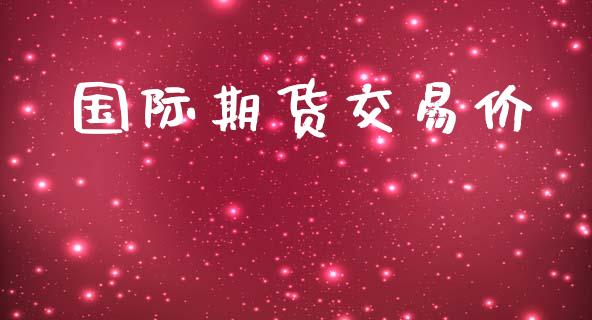 国际期货交易价